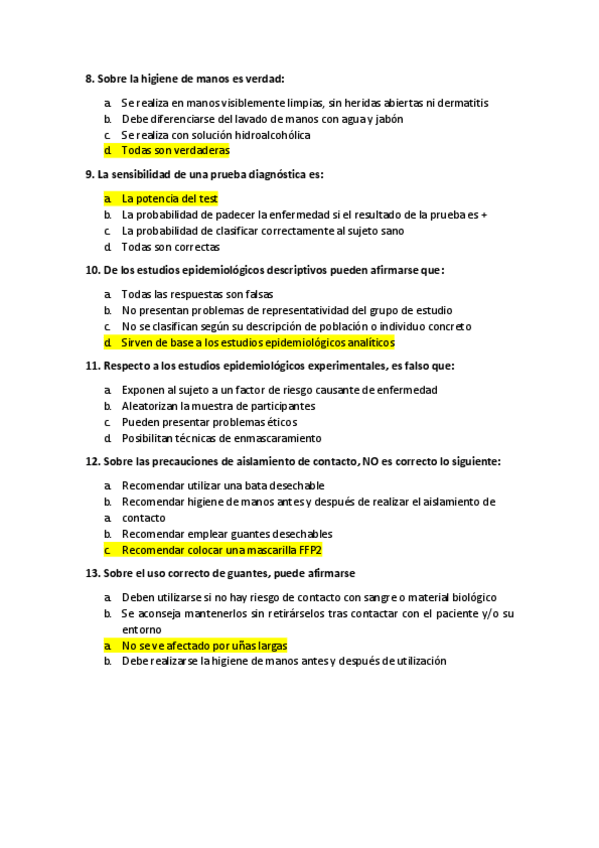 8. Sobre la higiene de manos es verdad:

a. Se realiza en manos visiblemente limpias, sin heridas abiertas ni dermatitis
b. Debe diferenciarse del lavado de manos con agua y jabón
c. Se realiza con solución hidroalcohólica
d. Todas son verdaderas

9. La sensibilidad de una prueba diagnóstica es:

a. La potencia del test
b. La probabilidad de padecer la enfermedad si el resultado de la prueba es +
c. La probabilidad de clasificar correctamente al sujeto sano
d. Todas son correctas

10. De los estudios epidemiológicos descriptivos pueden afirmarse que:

a. Todas las respuestas son falsas
b. No presentan problemas de representatividad del grupo de estudio
c. No se clasifican según su descripción de población o individuo concreto
d. Sirven de base a los estudios epidemiológicos analíticos

11. Respecto a los estudios epidemiológicos experimentales, es falso que:

a. Exponen al sujeto a un factor de riesgo causante de enfermedad
b. Aleatorizan la muestra de participantes
c. Pueden presentar problemas éticos
d. Posibilitan técnicas de enmascaramiento

12. Sobre las precauciones de aislamiento de contacto, NO es correcto lo siguiente:

a. Recomendar utilizar una bata desechable
b. Recomendar higiene de manos antes y después de realizar el aislamiento de
a. contacto
b. Recomendar emplear guantes desechables
c. Recomendar colocar una mascarilla FFP2

13. Sobre el uso correcto de guantes, puede afirmarse

a. Deben utilizarse si no hay riesgo de contacto con sangre o material biológico
b. Se aconseja mantenerlos sin retirárselos tras contactar con el paciente y/o su entorno
a. No se ve afectado por uñas largas
b. Debe realizarse la higiene de manos antes y después de utilización